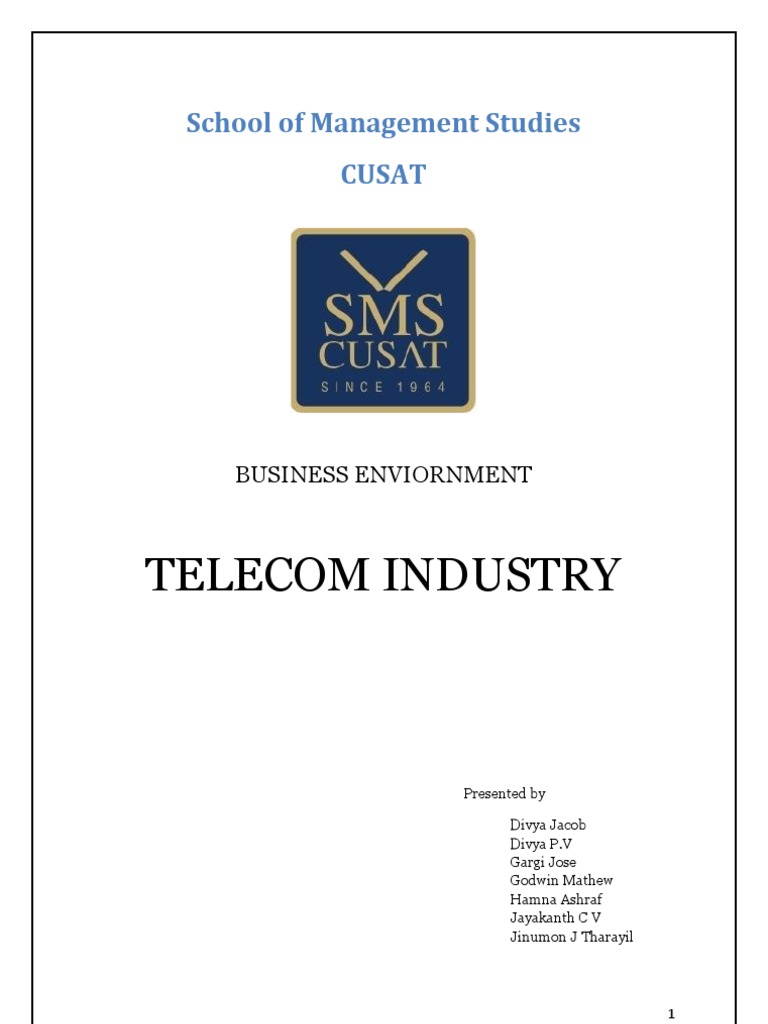 School of Management Studies

CUSAT

SMS
CUSAT
SINCE 1964

BUSINESS ENVIORNMENT

TELECOM INDUSTRY

Presented by

Divya Jacob
Divya P.V
Gargi Jose
Godwin Mathew
Hamna Ashraf
Jayakanth C V
Jinumon J Tharayil

1